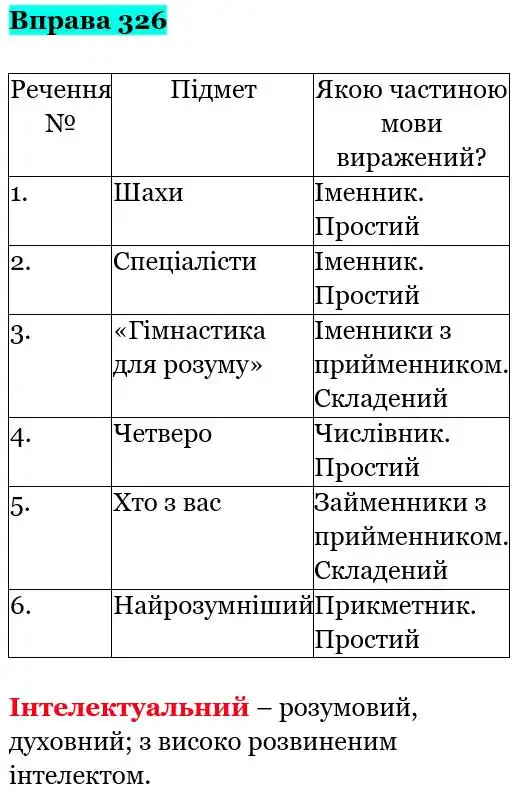 Вправа 326

| Речення № | Підмет | Якою частиною мови виражений? |
|---|---|---|
| 1. | Шахи | Іменник. Простий |
| 2. | Спеціалісти | Іменник. Простий |
| 3. | «Гімнастика для розуму» | Іменники з прийменником. Складений |
| 4. | Четверо | Числівник. Простий |
| 5. | Хто з вас | Займенники з прийменником. Складений |
| 6. | Найрозумніший | Прикметник. Простий |

Інтелектуальний – розумовий, духовний; з високо розвиненим інтелектом.